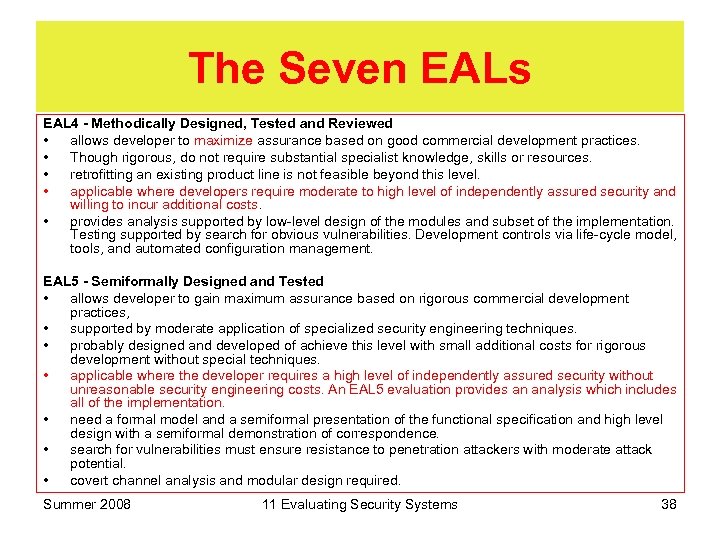 The Seven EALs

EAL4 - Methodically Designed, Tested and Reviewed
• allows developer to maximize assurance based on good commercial development practices.
• Though rigorous, do not require substantial specialist knowledge, skills or resources.
• retrofitting an existing product line is not feasible beyond this level.
• applicable where developers require moderate to high level of independently assured security and willing to incur additional costs.
• provides analysis supported by low-level design of the modules and subset of the implementation. Testing supported by search for obvious vulnerabilities. Development controls via life-cycle model, tools, and automated configuration management.

EAL5 - Semiformally Designed and Tested
• allows developer to gain maximum assurance based on rigorous commercial development practices,
• supported by moderate application of specialized security engineering techniques.
• probably designed and developed of achieve this level with small additional costs for rigorous development without special techniques.
• applicable where the developer requires a high level of independently assured security without unreasonable security engineering costs. An EAL5 evaluation provides an analysis which includes all of the implementation.
• need a formal model and a semiformal presentation of the functional specification and high level design with a semiformal demonstration of correspondence.
• search for vulnerabilities must ensure resistance to penetration attackers with moderate attack potential.
• covert channel analysis and modular design required.

Summer 2008 11 Evaluating Security Systems 38